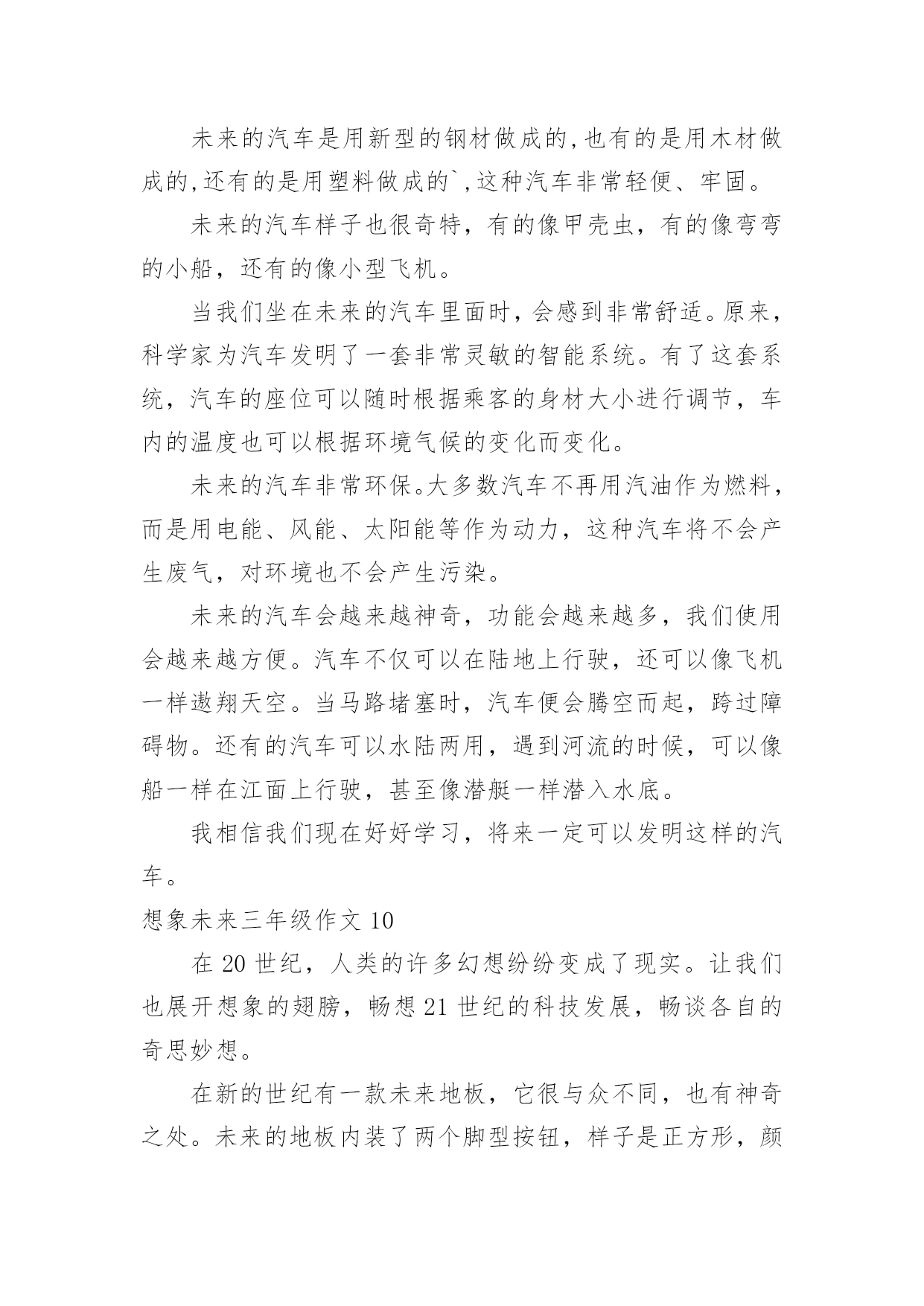 未来的汽车是用新型的钢材做成的,也有的是用木材做成的,还有的是用塑料做成的`,这种汽车非常轻便、牢固。

未来的汽车样子也很奇特，有的像甲壳虫，有的像弯弯的小船，还有的像小型飞机。

当我们坐在未来的汽车里面时，会感到非常舒适。原来，科学家为汽车发明了一套非常灵敏的智能系统。有了这套系统，汽车的座位可以随时根据乘客的身材大小进行调节，车内的温度也可以根据环境气候的变化而变化。

未来的汽车非常环保。大多数汽车不再用汽油作为燃料，而是用电能、风能、太阳能等作为动力，这种汽车将不会产生废气，对环境也不会产生污染。

未来的汽车会越来越神奇，功能会越来越多，我们使用会越来越方便。汽车不仅可以在陆地上行驶，还可以像飞机一样遨翔天空。当马路堵塞时，汽车便会腾空而起，跨过障碍物。还有的汽车可以水陆两用，遇到河流的时候，可以像船一样在江面上行驶，甚至像潜艇一样潜入水底。

我相信我们现在好好学习，将来一定可以发明这样的汽车。

想象未来三年级作文 10

在 20 世纪，人类的许多幻想纷纷变成了现实。让我们也展开想象的翅膀，畅想 21 世纪的科技发展，畅谈各自的奇思妙想。

在新的世纪有一款未来地板，它很与众不同，也有神奇之处。未来的地板内装了两个脚型按钮，样子是正方形，颜